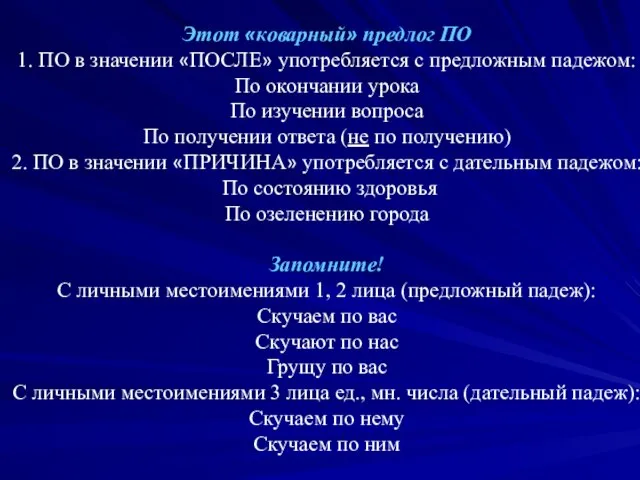 Этот «коварный» предлог ПО
1. ПО в значении «ПОСЛЕ» употребляется с предложным падежом:
По окончании урока
По изучении вопроса
По получении ответа (не по получению)
2. ПО в значении «ПРИЧИНА» употребляется с дательным падежом:
По состоянию здоровья
По озеленению города

Запомните!
С личными местоимениями 1, 2 лица (предложный падеж):
Скучаем по вас
Скучают по нас
Грущу по вас
С личными местоимениями 3 лица ед., мн. числа (дательный падеж):
Скучаем по нему
Скучаем по ним